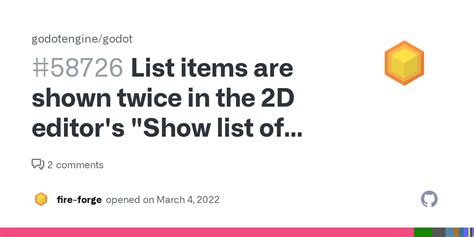 godotengine/godot

#58726 List items are shown twice in the 2D editor's "Show list of...

2 comments

fire-forge opened on March 4, 2022